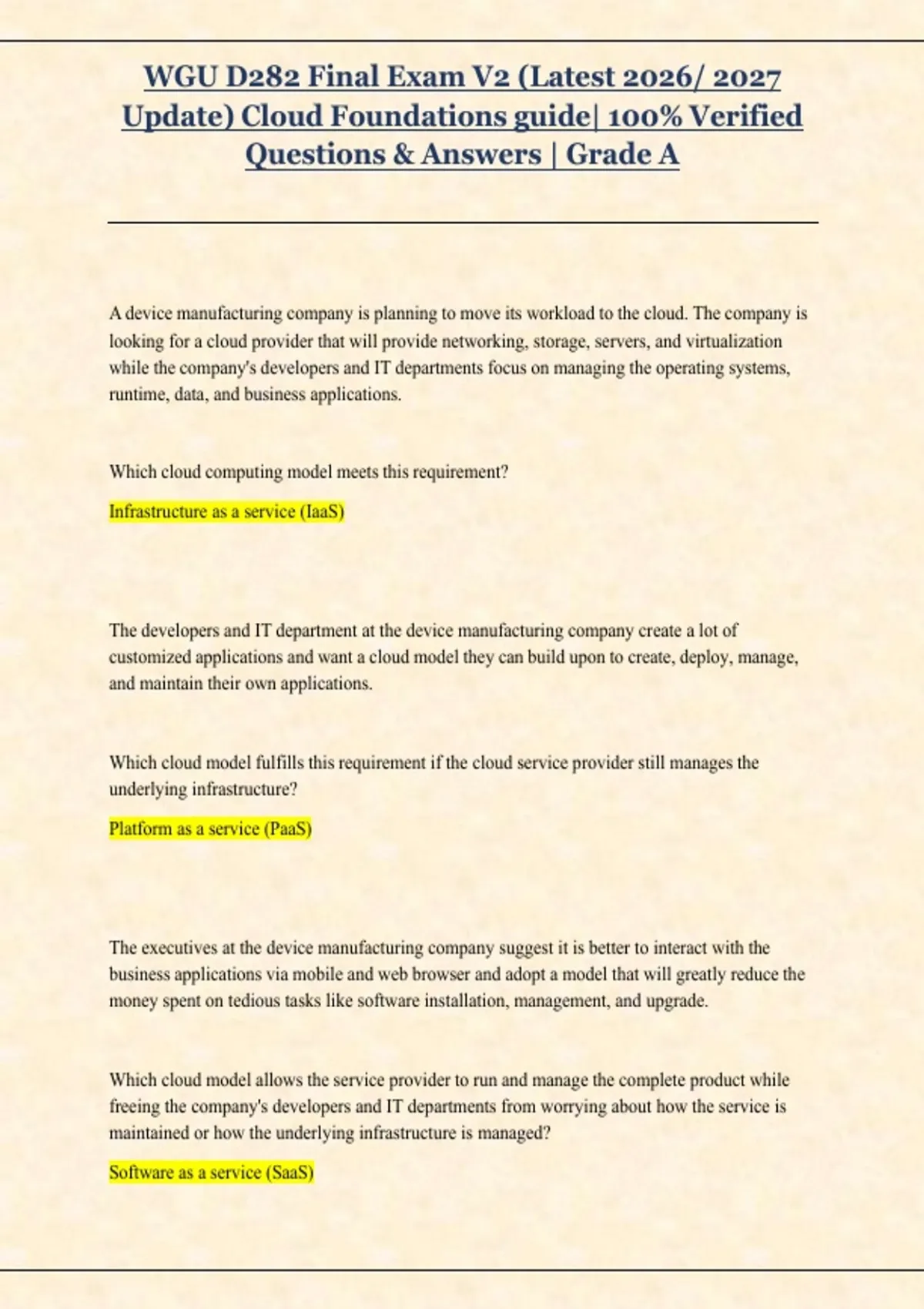 WGU D282 Final Exam V2 (Latest 2026/ 2027 Update) Cloud Foundations guide| 100% Verified Questions & Answers | Grade A

A device manufacturing company is planning to move its workload to the cloud. The company is looking for a cloud provider that will provide networking, storage, servers, and virtualization while the company's developers and IT departments focus on managing the operating systems, runtime, data, and business applications.

Which cloud computing model meets this requirement?

Infrastructure as a service (IaaS)

The developers and IT department at the device manufacturing company create a lot of customized applications and want a cloud model they can build upon to create, deploy, manage, and maintain their own applications.

Which cloud model fulfills this requirement if the cloud service provider still manages the underlying infrastructure?

Platform as a service (PaaS)

The executives at the device manufacturing company suggest it is better to interact with the business applications via mobile and web browser and adopt a model that will greatly reduce the money spent on tedious tasks like software installation, management, and upgrade.

Which cloud model allows the service provider to run and manage the complete product while freeing the company's developers and IT departments from worrying about how the service is maintained or how the underlying infrastructure is managed?

Software as a service (SaaS)